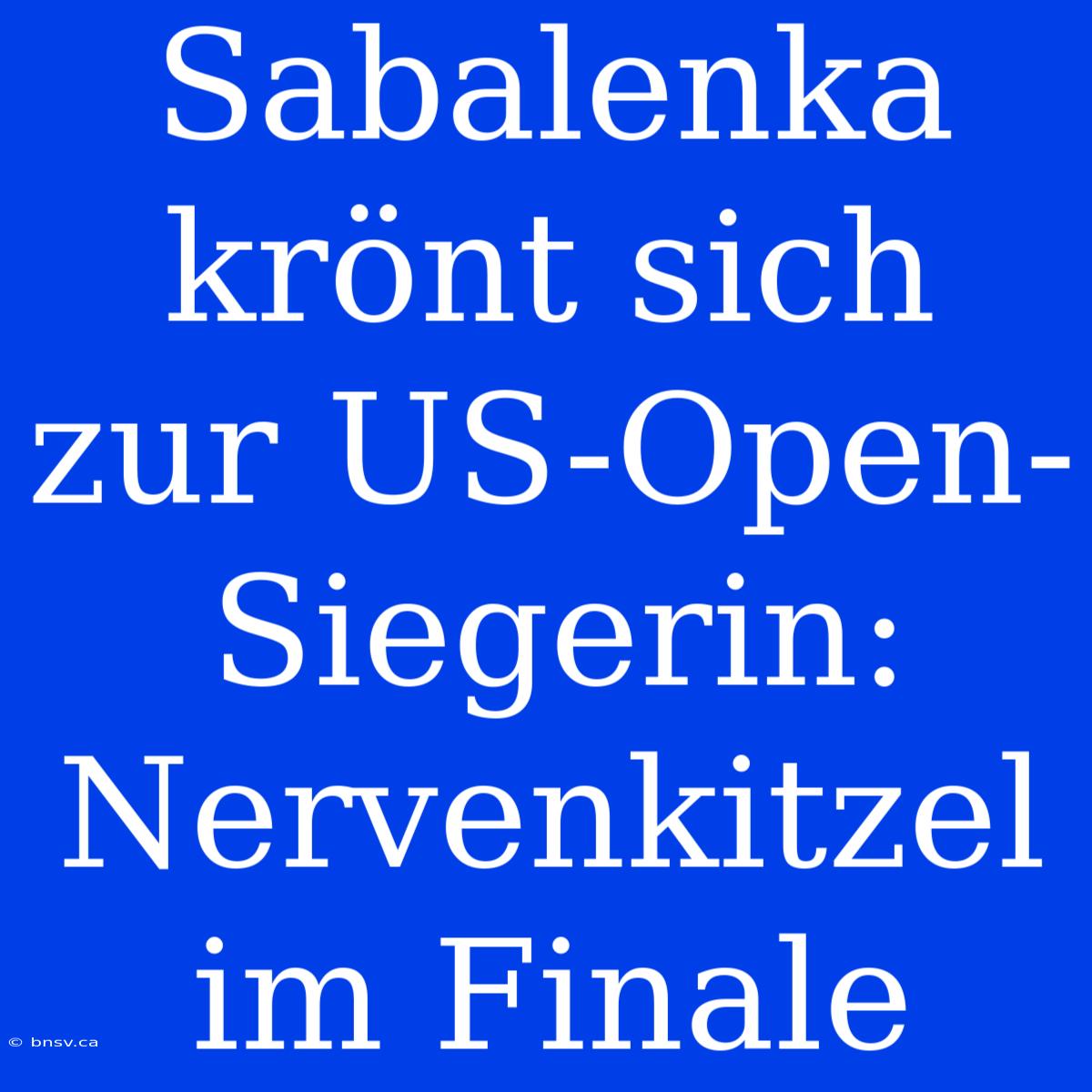 Sabalenka krönt sich zur US-Open-Siegerin: Nervenkitzel im Finale

© bnsv.ca